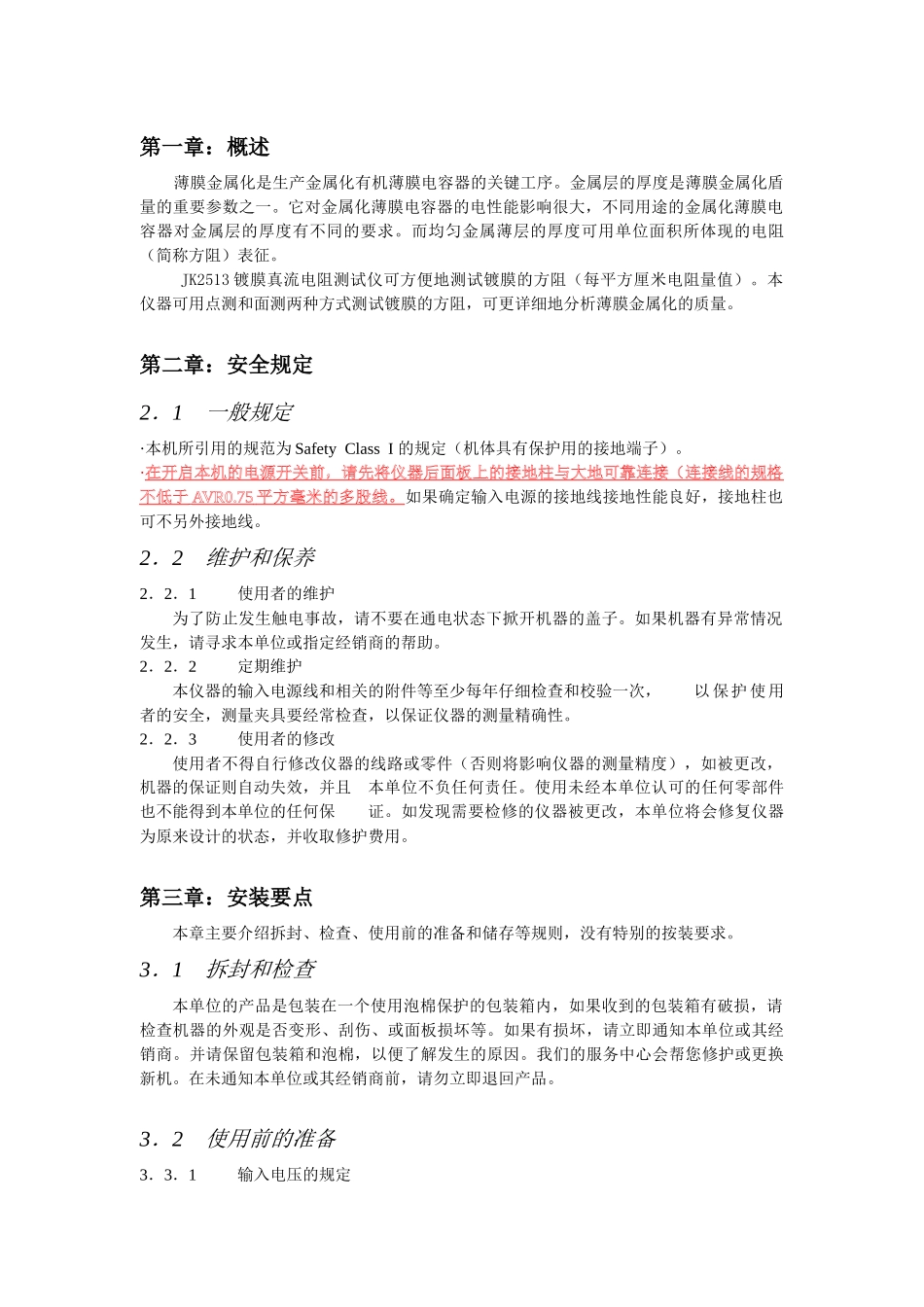 第一章：概述

薄膜金属化是生产金属化有机薄膜电容器的关键工序。金属层的厚度是薄膜金属化盾量的重要参数之一。它对金属化薄膜电容器的电性能影响很大，不同用途的金属化薄膜电容器对金属层的厚度有不同的要求。而均匀金属薄层的厚度可用单位面积所体现的电阻（简称方阻）表征。

JK2513 镀膜真流电阻测试仪可方便地测试镀膜的方阻（每平方厘米电阻量值）。本仪器可用点测和面测两种方式测试镀膜的方阻，可更详细地分析薄膜金属化的质量。

第二章：安全规定

2．1　一般规定

·本机所引用的规范为 Safety Class I 的规定（机体具有保护用的接地端子）。
·在开启本机的电源开关前，请先将仪器后面板上的接地柱与大地可靠连接（连接线的规格不低于 AVR0.75 平方毫米的多股线。如果确定输入电源的接地线接地性能良好，接地柱也可不另外接地线。

2．2　维护和保养

2．2．1　使用者的维护
为了防止发生触电事故，请不要在通电状态下掀开机器的盖子。如果机器有异常情况发生，请寻求本单位或指定经销商的帮助。
2．2．2　定期维护
本仪器的输入电源线和相关的附件等至少每年仔细检查和校验一次，　以保护使用者的安全，测量夹具要经常检查，以保证仪器的测量精确性。
2．2．3　使用者的修改
使用者不得自行修改仪器的线路或零件（否则将影响仪器的测量精度），如被更改，机器的保证则自动失效，并且　本单位不负任何责任。使用未经本单位认可的任何零部件也不能得到本单位的任何保　证。如发现需要检修的仪器被更改，本单位将会修复仪器为原来设计的状态，并收取修护费用。

第三章：安装要点

本章主要介绍拆封、检查、使用前的准备和储存等规则，没有特别的按装要求。

3．1　拆封和检查

本单位的产品是包装在一个使用泡棉保护的包装箱内，如果收到的包装箱有破损，请检查机器的外观是否变形、刮伤、或面板损坏等。如果有损坏，请立即通知本单位或其经销商。并请保留包装箱和泡棉，以便了解发生的原因。我们的服务中心会帮您修护或更换新机。在未通知本单位或其经销商前，请勿立即退回产品。

3．2　使用前的准备

3．3．1　输入电压的规定